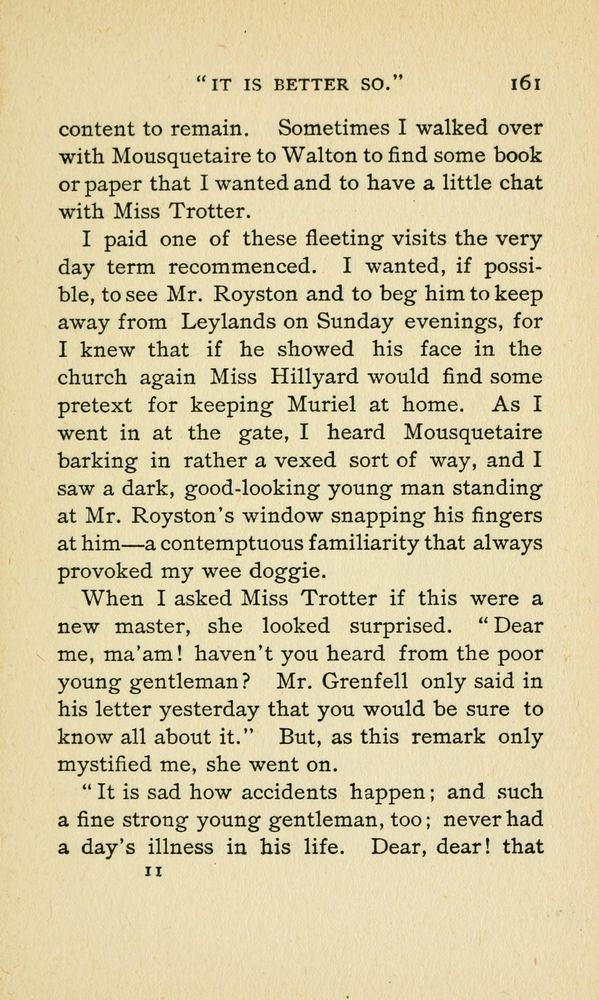 "IT IS BETTER SO." 161

content to remain. Sometimes I walked over with Mousquetaire to Walton to find some book or paper that I wanted and to have a little chat with Miss Trotter.

I paid one of these fleeting visits the very day term recommenced. I wanted, if possible, to see Mr. Royston and to beg him to keep away from Leylands on Sunday evenings, for I knew that if he showed his face in the church again Miss Hillyard would find some pretext for keeping Muriel at home. As I went in at the gate, I heard Mousquetaire barking in rather a vexed sort of way, and I saw a dark, good-looking young man standing at Mr. Royston's window snapping his fingers at him—a contemptuous familiarity that always provoked my wee doggie.

When I asked Miss Trotter if this were a new master, she looked surprised. "Dear me, ma'am! haven't you heard from the poor young gentleman? Mr. Grenfell only said in his letter yesterday that you would be sure to know all about it." But, as this remark only mystified me, she went on.

"It is sad how accidents happen; and such a fine strong young gentleman, too; never had a day's illness in his life. Dear, dear! that

11